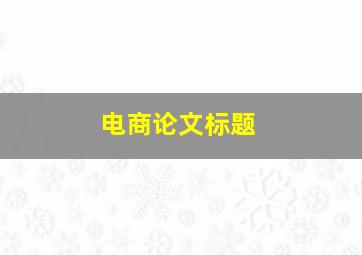 电商论文标题